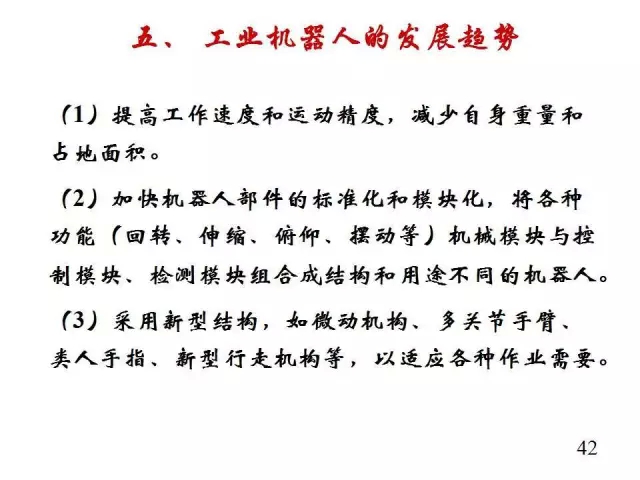 五、 工业机器人的发展趋势

（1）提高工作速度和运动精度，减少自身重量和占地面积。

（2）加快机器人部件的标准化和模块化，将各种功能（回转、伸缩、俯仰、摆动等）机械模块与控制模块、检测模块组合成结构和用途不同的机器人。

（3）采用新型结构，如微动机构、多关节手臂、类人手指、新型行走机构等，以适应各种作业需要。

42